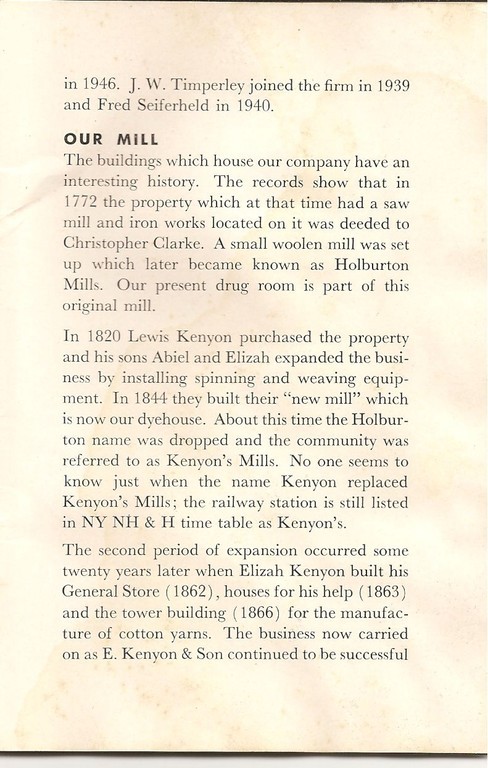 in 1946. J. W. Timperley joined the firm in 1939 and Fred Seiferheld in 1940.

OUR MILL

The buildings which house our company have an interesting history. The records show that in 1772 the property which at that time had a saw mill and iron works located on it was deeded to Christopher Clarke. A small woolen mill was set up which later became known as Holburton Mills. Our present drug room is part of this original mill.

In 1820 Lewis Kenyon purchased the property and his sons Abiel and Elizah expanded the business by installing spinning and weaving equipment. In 1844 they built their "new mill" which is now our dyehouse. About this time the Holburton name was dropped and the community was referred to as Kenyon's Mills. No one seems to know just when the name Kenyon replaced Kenyon's Mills; the railway station is still listed in NY NH & H time table as Kenyon's.

The second period of expansion occurred some twenty years later when Elizah Kenyon built his General Store (1862), houses for his help (1863) and the tower building (1866) for the manufacture of cotton yarns. The business now carried on as E. Kenyon & Son continued to be successful